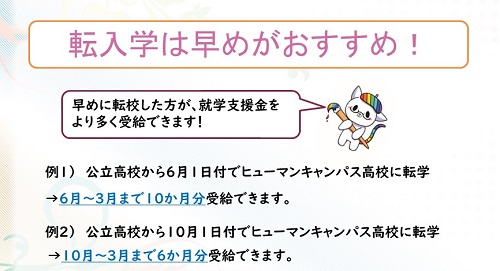 転入学は早めがおすすめ！

早めに転校した方が、就学支援金をより多く受給できます！

例1） 公立高校から6月1日付でヒューマンキャンパス高校に転学
→6月～3月まで10か月分受給できます。

例2） 公立高校から10月1日付でヒューマンキャンパス高校に転学
→10月～3月まで6か月分受給できます。